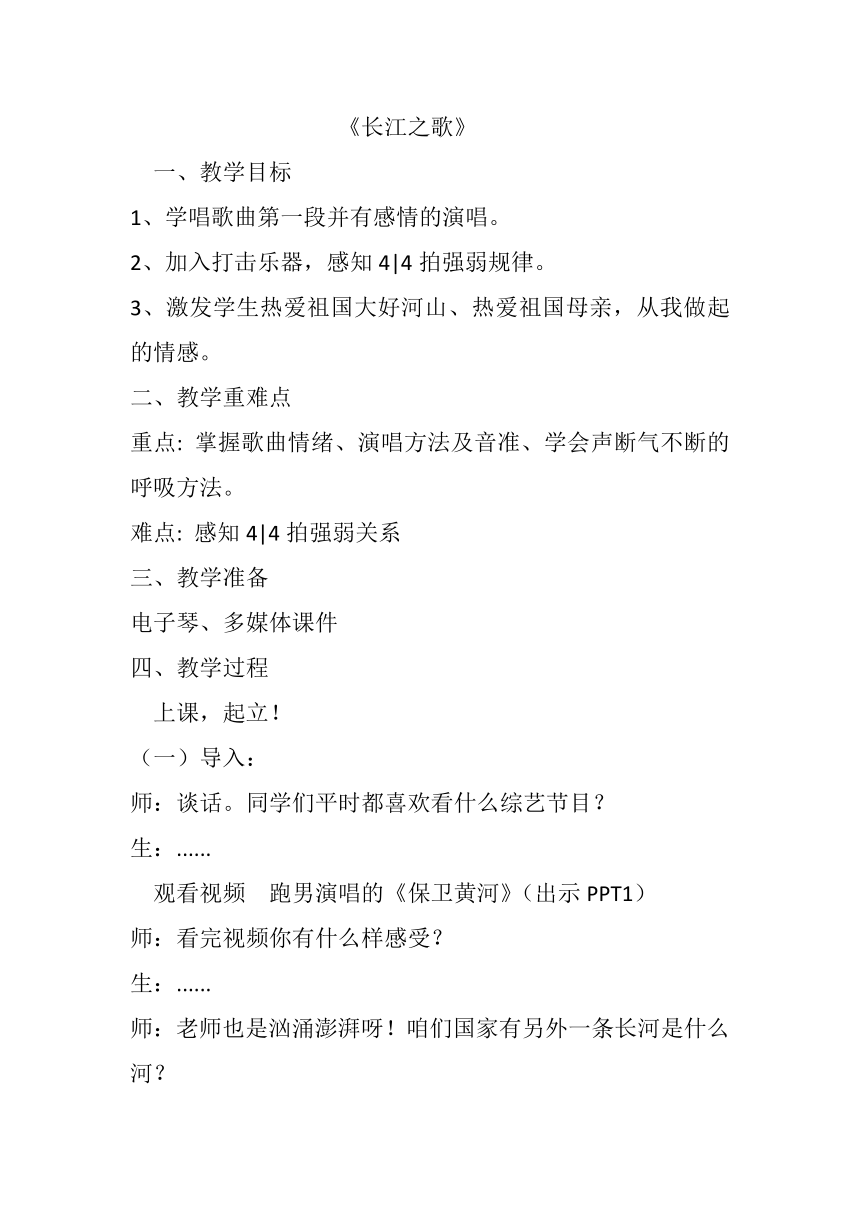 《长江之歌》

一、教学目标

1、学唱歌曲第一段并有感情的演唱。

2、加入打击乐器，感知 4|4 拍强弱规律。

3、激发学生热爱祖国大好河山、热爱祖国母亲，从我做起的情感。

二、教学重难点

重点: 掌握歌曲情绪、演唱方法及音准、学会声断气不断的呼吸方法。

难点: 感知 4|4 拍强弱关系

三、教学准备

电子琴、多媒体课件

四、教学过程

上课，起立！

（一）导入：

师：谈话。同学们平时都喜欢看什么综艺节目？

生：......

观看视频　跑男演唱的《保卫黄河》(出示 PPT1)

师：看完视频你有什么样感受？

生：......

师：老师也是汹涌澎湃呀！咱们国家有另外一条长河是什么河？